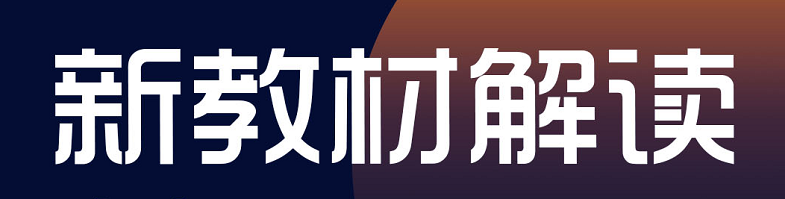 新教材解读